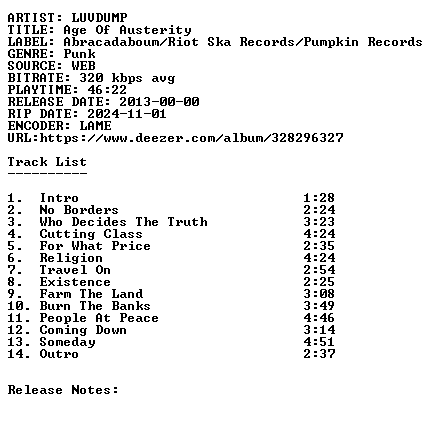 ARTIST: LUVDUMP
TITLE: Age Of Austerity
LABEL: Abracadaboum/Riot Ska Records/Pumpkin Records
GENRE: Punk
SOURCE: WEB
BITRATE: 320 kbps avg
PLAYTIME: 46:22
RELEASE DATE: 2013-00-00
RIP DATE: 2024-11-01
ENCODER: LAME
URL:https://www.deezer.com/album/328296327

Track List
----------

1. Intro 1:28
2. No Borders 2:24
3. Who Decides The Truth 3:23
4. Cutting Class 4:24
5. For What Price 2:35
6. Religion 4:24
7. Travel On 2:54
8. Existence 2:25
9. Farm The Land 3:08
10. Burn The Banks 3:49
11. People At Peace 4:46
12. Coming Down 3:14
13. Someday 4:51
14. Outro 2:37

Release Notes: